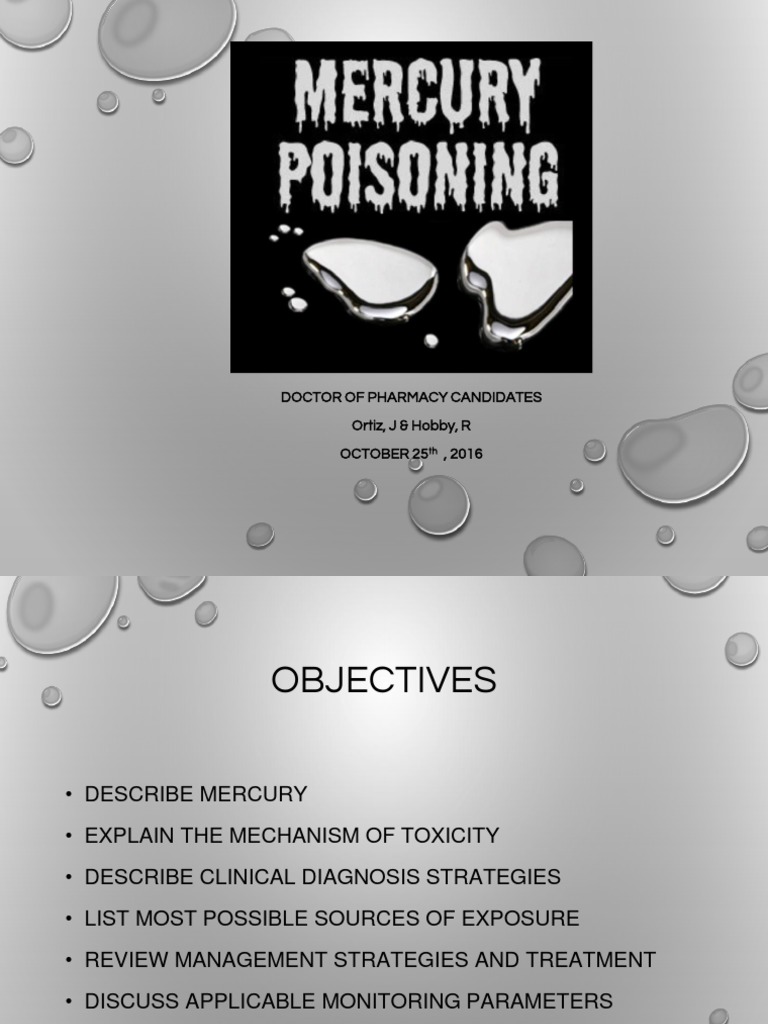 MERCURY POISONING

DOCTOR OF PHARMACY CANDIDATES

Ortiz, J & Hobby, R

OCTOBER 25$^{th}$ , 2016

OBJECTIVES

• DESCRIBE MERCURY
• EXPLAIN THE MECHANISM OF TOXICITY
• DESCRIBE CLINICAL DIAGNOSIS STRATEGIES
• LIST MOST POSSIBLE SOURCES OF EXPOSURE
• REVIEW MANAGEMENT STRATEGIES AND TREATMENT
• DISCUSS APPLICABLE MONITORING PARAMETERS